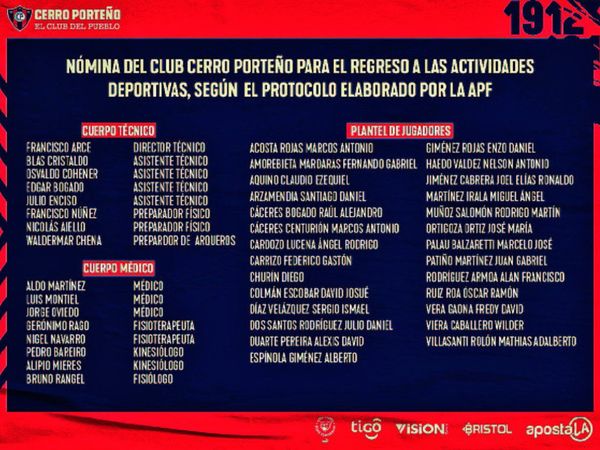 CERRO PORTEÑO
EL CLUB DEL PUEBLO

1912

NÓMINA DEL CLUB CERRO PORTEÑO PARA EL REGRESO A LAS ACTIVIDADES DEPORTIVAS, SEGÚN EL PROTOCOLO ELABORADO POR LA APF

CUERPO TÉCNICO

| | |
|---|---|
| FRANCISCO ARCE | DIRECTOR TÉCNICO |
| BLAS CRISTALDO | ASISTENTE TÉCNICO |
| OSVALDO COHENER | ASISTENTE TÉCNICO |
| EDGAR BOGADO | ASISTENTE TÉCNICO |
| JULIO ENCISO | ASISTENTE TÉCNICO |
| FRANCISCO NÚÑEZ | PREPARADOR FÍSICO |
| NICOLÁS AIELLO | PREPARADOR FÍSICO |
| WALDERMAR CHENA | PREPARDOR DE ARQUEROS |

CUERPO MÉDICO

| | |
|---|---|
| ALDO MARTÍNEZ | MÉDICO |
| LUIS MONTIEL | MÉDICO |
| JORGE OVIEDO | MÉDICO |
| GERÓNIMO RAGO | FISIOTERAPEUTA |
| NIGEL NAVARRO | FISIOTERAPEUTA |
| PEDRO BAREIRO | KINESIÓLOGO |
| ALIPIO MIERES | KINESIÓLOGO |
| BRUNO RANGEL | FISIÓLOGO |

PLANTEL DE JUGADORES

ACOSTA ROJAS MARCOS ANTONIO
AMOREBIETA MARDARAS FERNANDO GABRIEL
AQUINO CLAUDIO EZEQUIEL
ARZAMENDIA SANTIAGO DANIEL
CÁCERES BOGADO RAÚL ALEJANDRO
CÁCERES CENTURIÓN MARCOS ANTONIO
CARDOZO LUCENA ÁNGEL RODRIGO
CARRIZO FEDERICO GASTÓN
CHURÍN DIEGO
COLMÁN ESCOBAR DAVID JOSUÉ
DÍAZ VELÁZQUEZ SERGIO ISMAEL
DOS SANTOS RODRÍGUEZ JULIO DANIEL
DUARTE PEREIRA ALEXIS DAVID
ESPÍNOLA GIMÉNEZ ALBERTO

GIMÉNEZ ROJAS ENZO DANIEL
HAEDO VALDEZ NELSON ANTONIO
JIMÉNEZ CABRERA JOEL ELÍAS RONALDO
MARTÍNEZ IRALA MIGUEL ÁNGEL
MUÑOZ SALOMÓN RODRIGO MARTÍN
ORTIGOZA ORTIZ JOSÉ MARÍA
PALAU BALZARETTI MARCELO JOSÉ
PATIÑO MARTÍNEZ JUAN GABRIEL
RODRÍGUEZ ARMOA ALAN FRANCISCO
RUIZ ROA ÓSCAR RAMÓN
VERA GAONA FREDY DAVID
VIERA CABALLERO WILDER
VILLASANTI ROLÓN MATHIAS ADALBERTO

tigo VISION BRISTOL apostaLA